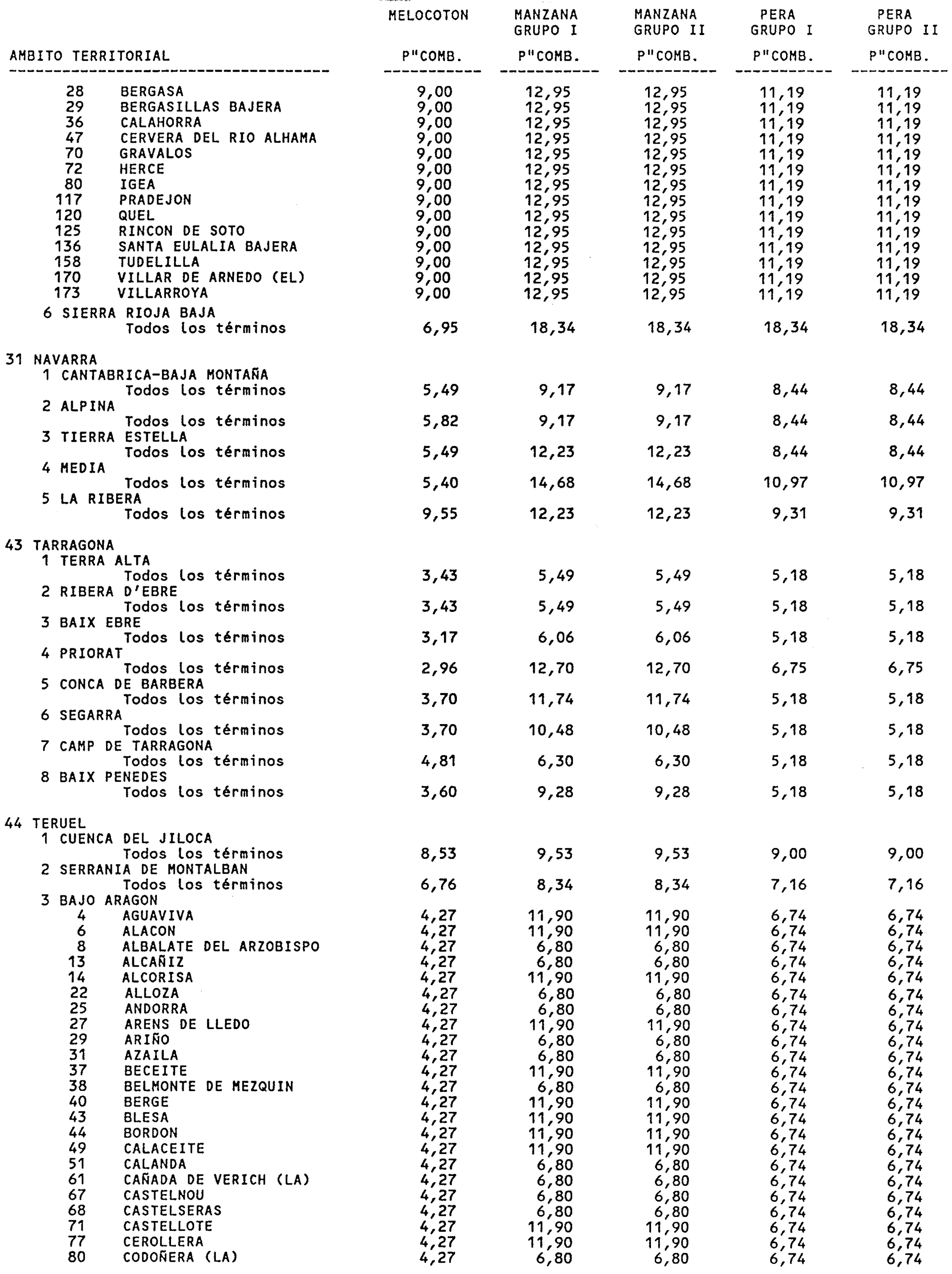 | AMBITO TERRITORIAL | MELOCOTON P"COMB. | MANZANA GRUPO I P"COMB. | MANZANA GRUPO II P"COMB. | PERA GRUPO I P"COMB. | PERA GRUPO II P"COMB. |
|---|---|---|---|---|---|
| 28 BERGASA | 9,00 | 12,95 | 12,95 | 11,19 | 11,19 |
| 29 BERGASILLAS BAJERA | 9,00 | 12,95 | 12,95 | 11,19 | 11,19 |
| 36 CALAHORRA | 9,00 | 12,95 | 12,95 | 11,19 | 11,19 |
| 47 CERVERA DEL RIO ALHAMA | 9,00 | 12,95 | 12,95 | 11,19 | 11,19 |
| 70 GRAVALOS | 9,00 | 12,95 | 12,95 | 11,19 | 11,19 |
| 72 HERCE | 9,00 | 12,95 | 12,95 | 11,19 | 11,19 |
| 80 IGEA | 9,00 | 12,95 | 12,95 | 11,19 | 11,19 |
| 117 PRADEJON | 9,00 | 12,95 | 12,95 | 11,19 | 11,19 |
| 120 QUEL | 9,00 | 12,95 | 12,95 | 11,19 | 11,19 |
| 125 RINCON DE SOTO | 9,00 | 12,95 | 12,95 | 11,19 | 11,19 |
| 136 SANTA EULALIA BAJERA | 9,00 | 12,95 | 12,95 | 11,19 | 11,19 |
| 158 TUDELILLA | 9,00 | 12,95 | 12,95 | 11,19 | 11,19 |
| 170 VILLAR DE ARNEDO (EL) | 9,00 | 12,95 | 12,95 | 11,19 | 11,19 |
| 173 VILLARROYA | 9,00 | 12,95 | 12,95 | 11,19 | 11,19 |
| 6 SIERRA RIOJA BAJA | | | | | |
| Todos los términos | 6,95 | 18,34 | 18,34 | 18,34 | 18,34 |
| 31 NAVARRA | | | | | |
| 1 CANTABRICA-BAJA MONTAÑA | | | | | |
| Todos los términos | 5,49 | 9,17 | 9,17 | 8,44 | 8,44 |
| 2 ALPINA | | | | | |
| Todos los términos | 5,82 | 9,17 | 9,17 | 8,44 | 8,44 |
| 3 TIERRA ESTELLA | | | | | |
| Todos los términos | 5,49 | 12,23 | 12,23 | 8,44 | 8,44 |
| 4 MEDIA | | | | | |
| Todos los términos | 5,40 | 14,68 | 14,68 | 10,97 | 10,97 |
| 5 LA RIBERA | | | | | |
| Todos los términos | 9,55 | 12,23 | 12,23 | 9,31 | 9,31 |
| 43 TARRAGONA | | | | | |
| 1 TERRA ALTA | | | | | |
| Todos los términos | 3,43 | 5,49 | 5,49 | 5,18 | 5,18 |
| 2 RIBERA D'EBRE | | | | | |
| Todos los términos | 3,43 | 5,49 | 5,49 | 5,18 | 5,18 |
| 3 BAIX EBRE | | | | | |
| Todos los términos | 3,17 | 6,06 | 6,06 | 5,18 | 5,18 |
| 4 PRIORAT | | | | | |
| Todos los términos | 2,96 | 12,70 | 12,70 | 6,75 | 6,75 |
| 5 CONCA DE BARBERA | | | | | |
| Todos los términos | 3,70 | 11,74 | 11,74 | 5,18 | 5,18 |
| 6 SEGARRA | | | | | |
| Todos los términos | 3,70 | 10,48 | 10,48 | 5,18 | 5,18 |
| 7 CAMP DE TARRAGONA | | | | | |
| Todos los términos | 4,81 | 6,30 | 6,30 | 5,18 | 5,18 |
| 8 BAIX PENEDES | | | | | |
| Todos los términos | 3,60 | 9,28 | 9,28 | 5,18 | 5,18 |
| 44 TERUEL | | | | | |
| 1 CUENCA DEL JILOCA | | | | | |
| Todos los términos | 8,53 | 9,53 | 9,53 | 9,00 | 9,00 |
| 2 SERRANIA DE MONTALBAN | | | | | |
| Todos los términos | 6,76 | 8,34 | 8,34 | 7,16 | 7,16 |
| 3 BAJO ARAGON | | | | | |
| 4 AGUAVIVA | 4,27 | 11,90 | 11,90 | 6,74 | 6,74 |
| 6 ALACON | 4,27 | 11,90 | 11,90 | 6,74 | 6,74 |
| 8 ALBALATE DEL ARZOBISPO | 4,27 | 6,80 | 6,80 | 6,74 | 6,74 |
| 13 ALCAÑIZ | 4,27 | 6,80 | 6,80 | 6,74 | 6,74 |
| 14 ALCORISA | 4,27 | 11,90 | 11,90 | 6,74 | 6,74 |
| 22 ALLOZA | 4,27 | 6,80 | 6,80 | 6,74 | 6,74 |
| 25 ANDORRA | 4,27 | 6,80 | 6,80 | 6,74 | 6,74 |
| 27 ARENS DE LLEDO | 4,27 | 11,90 | 11,90 | 6,74 | 6,74 |
| 29 ARIÑO | 4,27 | 6,80 | 6,80 | 6,74 | 6,74 |
| 31 AZAILA | 4,27 | 6,80 | 6,80 | 6,74 | 6,74 |
| 37 BECEITE | 4,27 | 11,90 | 11,90 | 6,74 | 6,74 |
| 38 BELMONTE DE MEZQUIN | 4,27 | 6,80 | 6,80 | 6,74 | 6,74 |
| 40 BERGE | 4,27 | 11,90 | 11,90 | 6,74 | 6,74 |
| 43 BLESA | 4,27 | 11,90 | 11,90 | 6,74 | 6,74 |
| 44 BORDON | 4,27 | 11,90 | 11,90 | 6,74 | 6,74 |
| 49 CALACEITE | 4,27 | 11,90 | 11,90 | 6,74 | 6,74 |
| 51 CALANDA | 4,27 | 6,80 | 6,80 | 6,74 | 6,74 |
| 61 CAÑADA DE VERICH (LA) | 4,27 | 6,80 | 6,80 | 6,74 | 6,74 |
| 67 CASTELNOU | 4,27 | 6,80 | 6,80 | 6,74 | 6,74 |
| 68 CASTELSERAS | 4,27 | 6,80 | 6,80 | 6,74 | 6,74 |
| 71 CASTELLOTE | 4,27 | 11,90 | 11,90 | 6,74 | 6,74 |
| 77 CEROLLERA | 4,27 | 11,90 | 11,90 | 6,74 | 6,74 |
| 80 CODOÑERA (LA) | 4,27 | 6,80 | 6,80 | 6,74 | 6,74 |